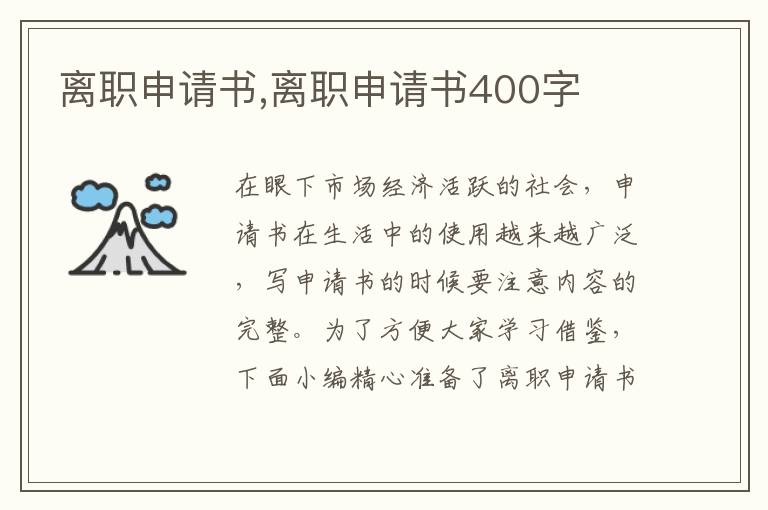 离职申请书,离职申请书400字

在眼下市场经济活跃的社会，申请书在生活中的使用越来越广泛，写申请书的时候要注意内容的完整。为了方便大家学习借鉴，下面小编精心准备了离职申请书